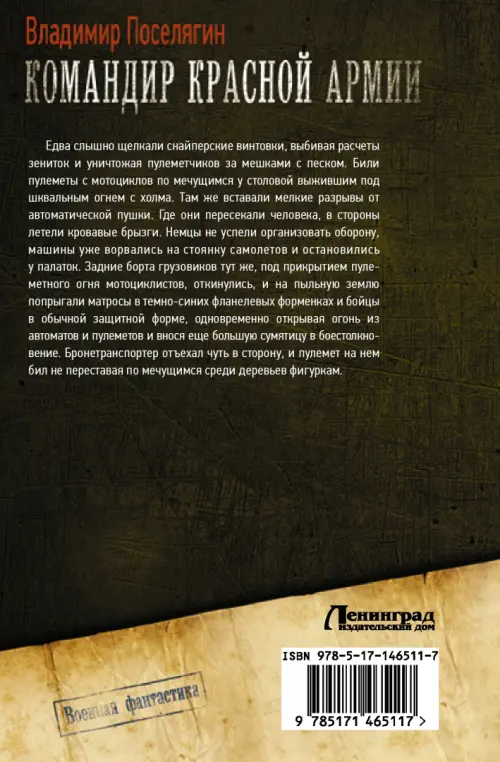 Владимир Поселягин
КОМАНДИР КРАСНОЙ АРМИИ

Едва слышно щелкали снайперские винтовки, выбивая расчеты зениток и уничтожая пулеметчиков за мешками с песком. Били пулеметы с мотоциклов по мечущимся у столовой выжившим под шквальным огнем с холма. Там же вставали мелкие разрывы от автоматической пушки. Где они пересекали человека, в стороны летели кровавые брызги. Немцы не успели организовать оборону, машины уже ворвались на стоянку самолетов и остановились у палаток. Задние борта грузовиков тут же, под прикрытием пулеметного огня мотоциклистов, откинулись, и на пыльную землю попрыгали матросы в темно-синих фланелевых форменках и бойцы в обычной защитной форме, одновременно открывая огонь из автоматов и пулеметов и внося еще большую сумятицу в боестолкновение. Бронетранспортер отъехал чуть в сторону, и пулемет на нем бил не переставая по мечущимся среди деревьев фигуркам.

Ленинград
издательский дом

ISBN 978-5-17-146511-7

9 785171 465117 >

Военная фантастика